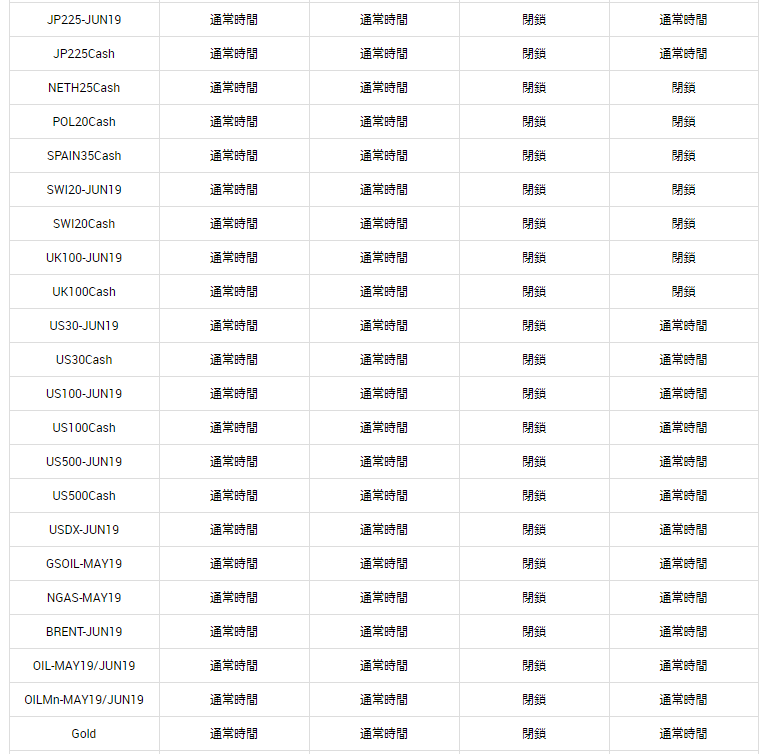 | JP225-JUN19 | 通常時間 | 通常時間 | 閉鎖 | 通常時間 |
|---|---|---|---|---|
| JP225Cash | 通常時間 | 通常時間 | 閉鎖 | 通常時間 |
| NETH25Cash | 通常時間 | 通常時間 | 閉鎖 | 閉鎖 |
| POL20Cash | 通常時間 | 通常時間 | 閉鎖 | 閉鎖 |
| SPAIN35Cash | 通常時間 | 通常時間 | 閉鎖 | 閉鎖 |
| SWI20-JUN19 | 通常時間 | 通常時間 | 閉鎖 | 閉鎖 |
| SWI20Cash | 通常時間 | 通常時間 | 閉鎖 | 閉鎖 |
| UK100-JUN19 | 通常時間 | 通常時間 | 閉鎖 | 閉鎖 |
| UK100Cash | 通常時間 | 通常時間 | 閉鎖 | 閉鎖 |
| US30-JUN19 | 通常時間 | 通常時間 | 閉鎖 | 通常時間 |
| US30Cash | 通常時間 | 通常時間 | 閉鎖 | 通常時間 |
| US100-JUN19 | 通常時間 | 通常時間 | 閉鎖 | 通常時間 |
| US100Cash | 通常時間 | 通常時間 | 閉鎖 | 通常時間 |
| US500-JUN19 | 通常時間 | 通常時間 | 閉鎖 | 通常時間 |
| US500Cash | 通常時間 | 通常時間 | 閉鎖 | 通常時間 |
| USDX-JUN19 | 通常時間 | 通常時間 | 閉鎖 | 通常時間 |
| GSOIL-MAY19 | 通常時間 | 通常時間 | 閉鎖 | 通常時間 |
| NGAS-MAY19 | 通常時間 | 通常時間 | 閉鎖 | 通常時間 |
| BRENT-JUN19 | 通常時間 | 通常時間 | 閉鎖 | 通常時間 |
| OIL-MAY19/JUN19 | 通常時間 | 通常時間 | 閉鎖 | 通常時間 |
| OILMn-MAY19/JUN19 | 通常時間 | 通常時間 | 閉鎖 | 通常時間 |
| Gold | 通常時間 | 通常時間 | 閉鎖 | 通常時間 |